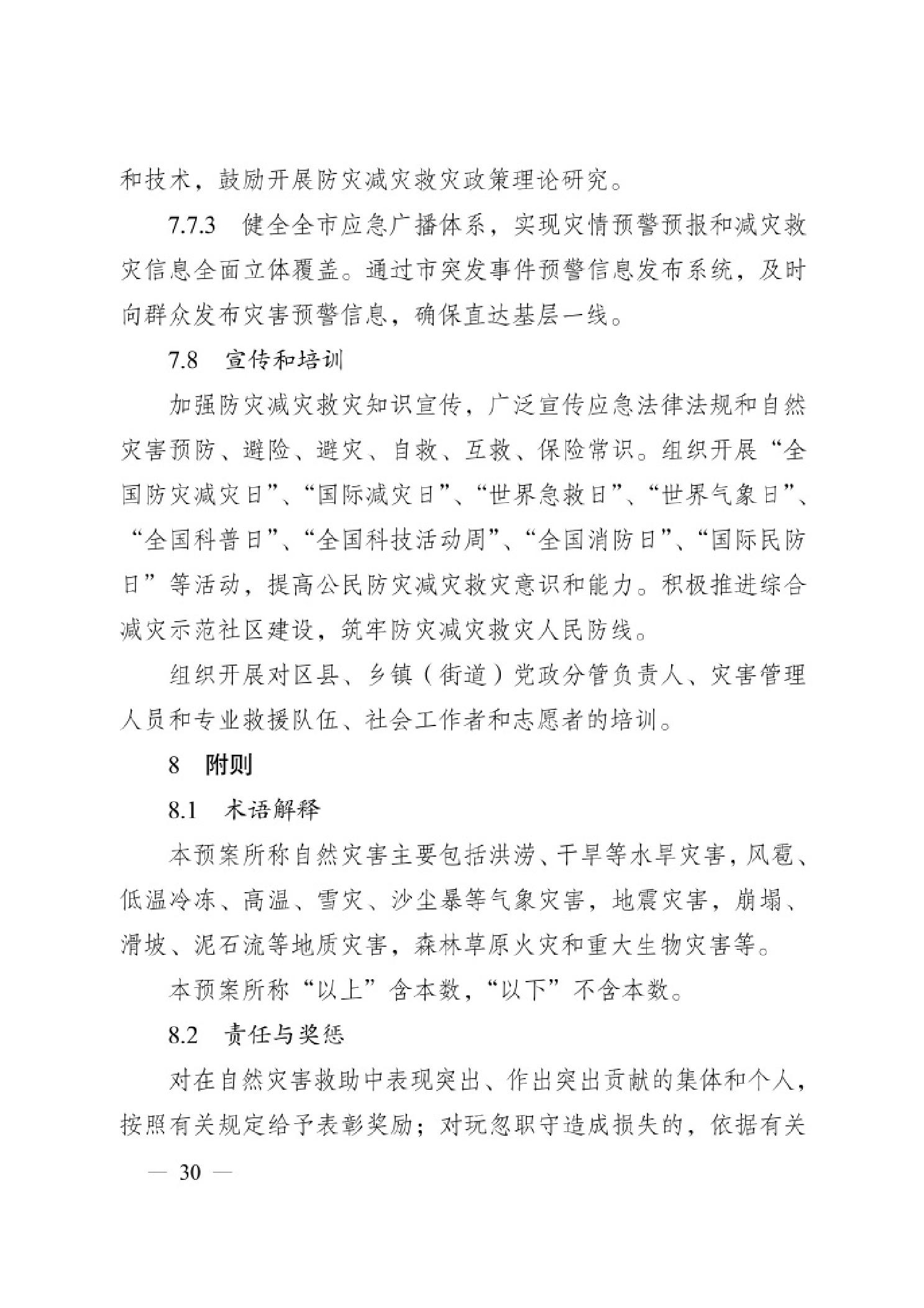 和技术，鼓励开展防灾减灾救灾政策理论研究。

7.7.3　健全全市应急广播体系，实现灾情预警预报和减灾救灾信息全面立体覆盖。通过市突发事件预警信息发布系统，及时向群众发布灾害预警信息，确保直达基层一线。

7.8　宣传和培训

加强防灾减灾救灾知识宣传，广泛宣传应急法律法规和自然灾害预防、避险、避灾、自救、互救、保险常识。组织开展“全国防灾减灾日”、“国际减灾日”、“世界急救日”、“世界气象日”、“全国科普日”、“全国科技活动周”、“全国消防日”、“国际民防日”等活动，提高公民防灾减灾救灾意识和能力。积极推进综合减灾示范社区建设，筑牢防灾减灾救灾人民防线。

组织开展对区县、乡镇（街道）党政分管负责人、灾害管理人员和专业救援队伍、社会工作者和志愿者的培训。

8　附则

8.1　术语解释

本预案所称自然灾害主要包括洪涝、干旱等水旱灾害，风雹、低温冷冻、高温、雪灾、沙尘暴等气象灾害，地震灾害，崩塌、滑坡、泥石流等地质灾害，森林草原火灾和重大生物灾害等。

本预案所称“以上”含本数，“以下”不含本数。

8.2　责任与奖惩

对在自然灾害救助中表现突出、作出突出贡献的集体和个人，按照有关规定给予表彰奖励；对玩忽职守造成损失的，依据有关

— 30 —